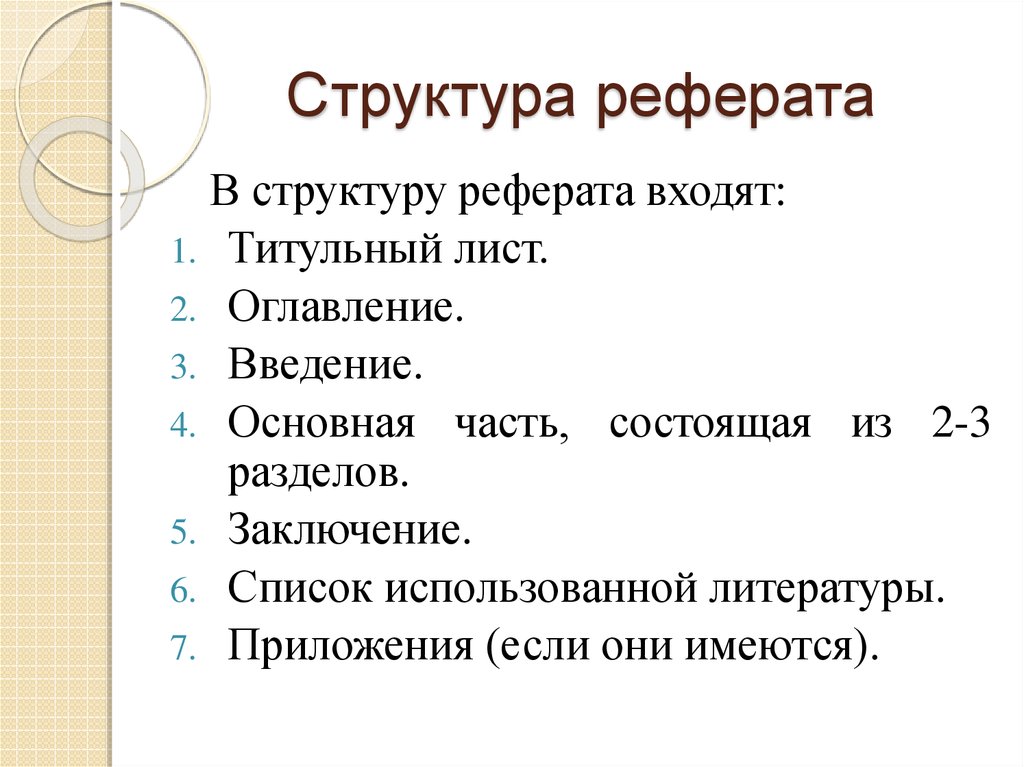 Структура реферата

В структуру реферата входят:

1. Титульный лист.
2. Оглавление.
3. Введение.
4. Основная часть, состоящая из 2-3 разделов.
5. Заключение.
6. Список использованной литературы.
7. Приложения (если они имеются).